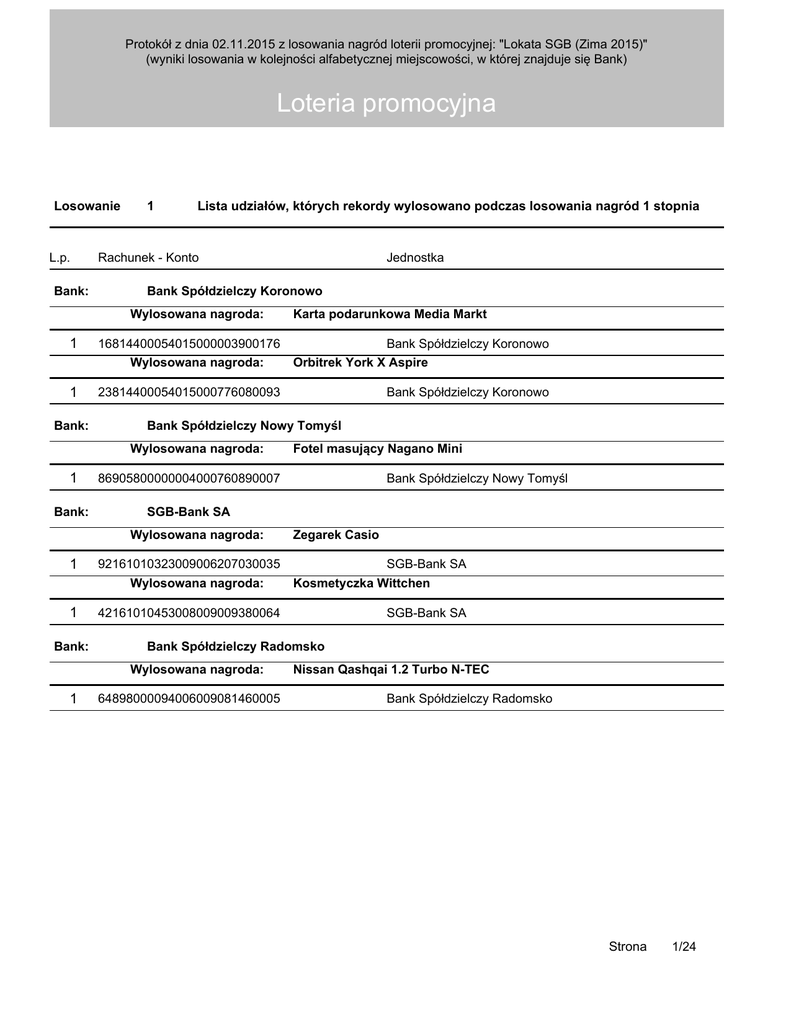 Protokół z dnia 02.11.2015 z losowania nagród loterii promocyjnej: "Lokata SGB (Zima 2015)"
(wyniki losowania w kolejności alfabetycznej miejscowości, w której znajduje się Bank)

Loteria promocyjna

Losowanie 1 Lista udziałów, których rekordy wylosowano podczas losowania nagród 1 stopnia

L.p. Rachunek - Konto Jednostka

Bank: Bank Spółdzielczy Koronowo

Wylosowana nagroda: Karta podarunkowa Media Markt

1 16814400054015000003900176 Bank Spółdzielczy Koronowo

Wylosowana nagroda: Orbitrek York X Aspire

1 23814400054015000776080093 Bank Spółdzielczy Koronowo

Bank: Bank Spółdzielczy Nowy Tomyśl

Wylosowana nagroda: Fotel masujący Nagano Mini

1 86905800000004000760890007 Bank Spółdzielczy Nowy Tomyśl

Bank: SGB-Bank SA

Wylosowana nagroda: Zegarek Casio

1 92161010323009006207030035 SGB-Bank SA

Wylosowana nagroda: Kosmetyczka Wittchen

1 42161010453008009009380064 SGB-Bank SA

Bank: Bank Spółdzielczy Radomsko

Wylosowana nagroda: Nissan Qashqai 1.2 Turbo N-TEC

1 64898000094006009081460005 Bank Spółdzielczy Radomsko

Strona 1/24